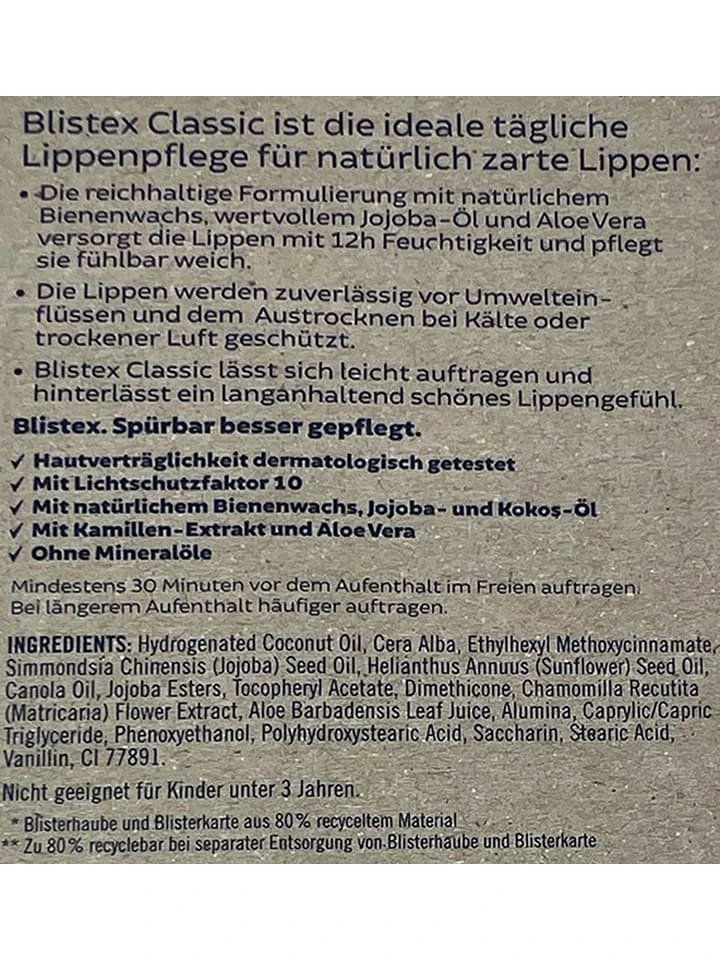 Blistex Classic ist die ideale tägliche Lippenpflege für natürlich zarte Lippen:

• Die reichhaltige Formulierung mit natürlichem Bienenwachs, wertvollem Jojoba-Öl und Aloe Vera versorgt die Lippen mit 12h Feuchtigkeit und pflegt sie fühlbar weich.

• Die Lippen werden zuverlässig vor Umwelteinflüssen und dem Austrocknen bei Kälte oder trockener Luft geschützt.

• Blistex Classic lässt sich leicht auftragen und hinterlässt ein langanhaltend schönes Lippengefühl.

Blistex. Spürbar besser gepflegt.

✓ Hautverträglichkeit dermatologisch getestet
✓ Mit Lichtschutzfaktor 10
✓ Mit natürlichem Bienenwachs, Jojoba- und Kokos-Öl
✓ Mit Kamillen-Extrakt und Aloe Vera
✓ Ohne Mineralöle

Mindestens 30 Minuten vor dem Aufenthalt im Freien auftragen. Bei längerem Aufenthalt häufiger auftragen.

INGREDIENTS: Hydrogenated Coconut Oil, Cera Alba, Ethylhexyl Methoxycinnamate, Simmondsia Chinensis (Jojoba) Seed Oil, Helianthus Annuus (Sunflower) Seed Oil, Canola Oil, Jojoba Esters, Tocopheryl Acetate, Dimethicone, Chamomilla Recutita (Matricaria) Flower Extract, Aloe Barbadensis Leaf Juice, Alumina, Caprylic/Capric Triglyceride, Phenoxyethanol, Polyhydroxystearic Acid, Saccharin, Stearic Acid, Vanillin, CI 77891.

Nicht geeignet für Kinder unter 3 Jahren.

* Blisterhaube und Blisterkarte aus 80% recyceltem Material
** Zu 80% recyclebar bei separater Entsorgung von Blisterhaube und Blisterkarte